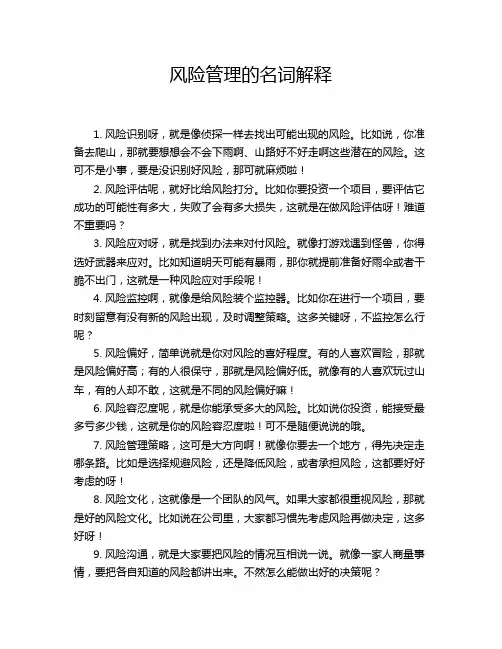 风险管理的名词解释

1. 风险识别呀，就是像侦探一样去找出可能出现的风险。比如说，你准备去爬山，那就要想想会不会下雨啊、山路好不好走啊这些潜在的风险。这可不是小事，要是没识别好风险，那可就麻烦啦！

2. 风险评估呢，就好比给风险打分。比如你要投资一个项目，要评估它成功的可能性有多大，失败了会有多大损失，这就是在做风险评估呀！难道不重要吗？

3. 风险应对呀，就是找到办法来对付风险。就像打游戏遇到怪兽，你得选好武器来应对。比如知道明天可能有暴雨，那你就提前准备好雨伞或者干脆不出门，这就是一种风险应对手段呢！

4. 风险监控啊，就像是给风险装个监控器。比如你在进行一个项目，要时刻留意有没有新的风险出现，及时调整策略。这多关键呀，不监控怎么行呢？

5. 风险偏好，简单说就是你对风险的喜好程度。有的人喜欢冒险，那就是风险偏好高；有的人很保守，那就是风险偏好低。就像有的人喜欢玩过山车，有的人却不敢，这就是不同的风险偏好嘛！

6. 风险容忍度呢，就是你能承受多大的风险。比如说你投资，能接受最多亏多少钱，这就是你的风险容忍度啦！可不是随便说说的哦。

7. 风险管理策略，这可是大方向啊！就像你要去一个地方，得先决定走哪条路。比如是选择规避风险，还是降低风险，或者承担风险，这都要好好考虑的呀！

8. 风险文化，这就像是一个团队的风气。如果大家都很重视风险，那就是好的风险文化。比如说在公司里，大家都习惯先考虑风险再做决定，这多好呀！

9. 风险沟通，就是大家要把风险的情况互相说一说。就像一家人商量事情，要把各自知道的风险都讲出来。不然怎么能做出好的决策呢？